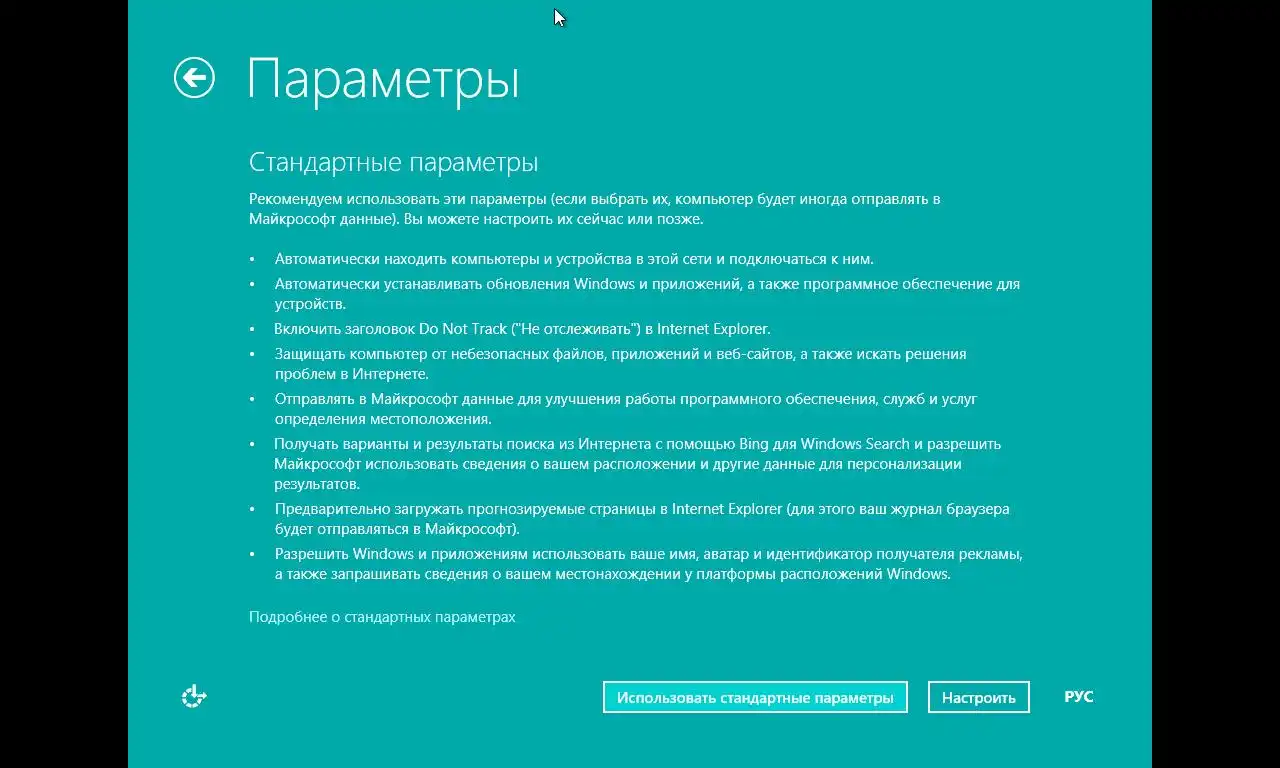 Параметры

Стандартные параметры

Рекомендуем использовать эти параметры (если выбрать их, компьютер будет иногда отправлять в Майкрософт данные). Вы можете настроить их сейчас или позже.

• Автоматически находить компьютеры и устройства в этой сети и подключаться к ним.
• Автоматически устанавливать обновления Windows и приложений, а также программное обеспечение для устройств.
• Включить заголовок Do Not Track ("Не отслеживать") в Internet Explorer.
• Защищать компьютер от небезопасных файлов, приложений и веб-сайтов, а также искать решения проблем в Интернете.
• Отправлять в Майкрософт данные для улучшения работы программного обеспечения, служб и услуг определения местоположения.
• Получать варианты и результаты поиска из Интернета с помощью Bing для Windows Search и разрешить Майкрософт использовать сведения о вашем расположении и другие данные для персонализации результатов.
• Предварительно загружать прогнозируемые страницы в Internet Explorer (для этого ваш журнал браузера будет отправляться в Майкрософт).
• Разрешить Windows и приложениям использовать ваше имя, аватар и идентификатор получателя рекламы, а также запрашивать сведения о вашем местонахождении у платформы расположений Windows.

Подробнее о стандартных параметрах

Использовать стандартные параметры

Настроить

РУС